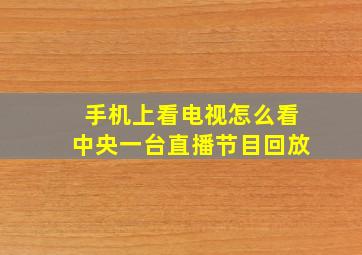 手机上看电视怎么看
中央一台直播节目回放